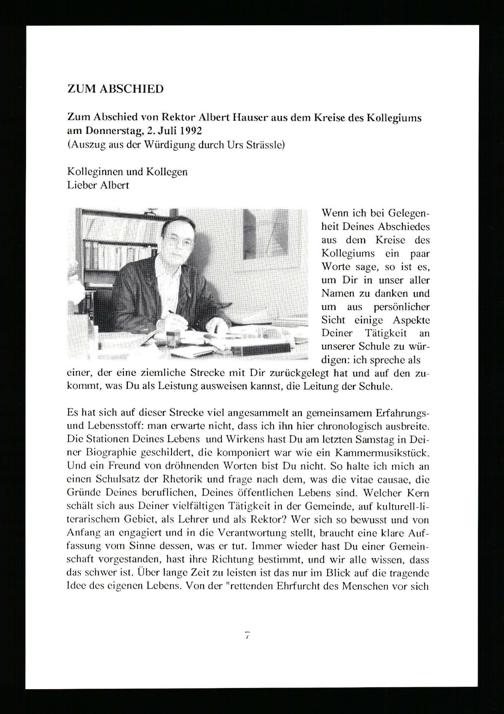 ZUM ABSCHIED

Zum Abschied von Rektor Albert Hauser aus dem Kreise des Kollegiums am Donnerstag, 2. Juli 1992
(Auszug aus der Würdigung durch Urs Strässle)

Kolleginnen und Kollegen
Lieber Albert

Wenn ich bei Gelegenheit Deines Abschiedes aus dem Kreise des Kollegiums ein paar Worte sage, so ist es, um Dir in unser aller Namen zu danken und um aus persönlicher Sicht einige Aspekte Deiner Tätigkeit an unserer Schule zu würdigen: ich spreche als einer, der eine ziemliche Strecke mit Dir zurückgelegt hat und auf den zukommt, was Du als Leistung ausweisen kannst, die Leitung der Schule.

Es hat sich auf dieser Strecke viel angesammelt an gemeinsamem Erfahrungs- und Lebensstoff: man erwarte nicht, dass ich ihn hier chronologisch ausbreite. Die Stationen Deines Lebens und Wirkens hast Du am letzten Samstag in Deiner Biographie geschildert, die komponiert war wie ein Kammermusikstück. Und ein Freund von dröhnenden Worten bist Du nicht. So halte ich mich an einen Schulsatz der Rhetorik und frage nach dem, was die vitae causae, die Gründe Deines beruflichen, Deines öffentlichen Lebens sind. Welcher Kern schält sich aus Deiner vielfältigen Tätigkeit in der Gemeinde, auf kulturell-literarischem Gebiet, als Lehrer und als Rektor? Wer sich so bewusst und von Anfang an engagiert und in die Verantwortung stellt, braucht eine klare Auffassung vom Sinne dessen, was er tut. Immer wieder hast Du einer Gemeinschaft vorgestanden, hast ihre Richtung bestimmt, und wir alle wissen, dass das schwer ist. Über lange Zeit zu leisten ist das nur im Blick auf die tragende Idee des eigenen Lebens. Von der "rettenden Ehrfurcht des Menschen vor sich

7